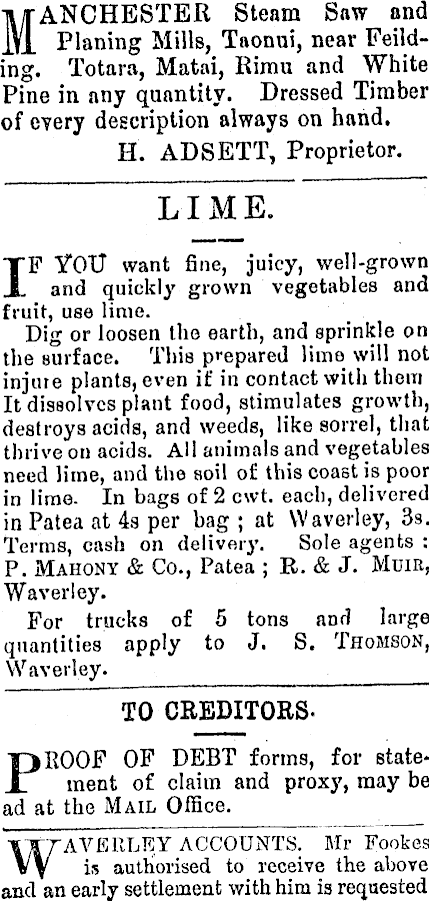 MANCHESTER Steam Saw and Planing Mills, Taonui, near Feilding. Totara, Matai, Rimu and White Pine in any quantity. Dressed Timber of every description always on hand.

H. ADSETT, Proprietor.

LIME.

IF YOU want fine, juicy, well-grown and quickly grown vegetables and fruit, use lime.

Dig or loosen the earth, and sprinkle on the surface. This prepared lime will not injure plants, even if in contact with them It dissolves plant food, stimulates growth, destroys acids, and weeds, like sorrel, that thrive on acids. All animals and vegetables need lime, and the soil of this coast is poor in lime. In bags of 2 cwt. each, delivered in Patea at 4s per bag ; at Waverley, 3s. Terms, cash on delivery. Sole agents : P. MAHONY & Co., Patea ; R. & J. MUIR, Waverley.

For trucks of 5 tons and large quantities apply to J. S. THOMSON, Waverley.

TO CREDITORS.

PROOF OF DEBT forms, for statement of claim and proxy, may be ad at the MAIL Office.

WAVERLEY ACCOUNTS. Mr Fookes is authorised to receive the above and an early settlement with him is requested